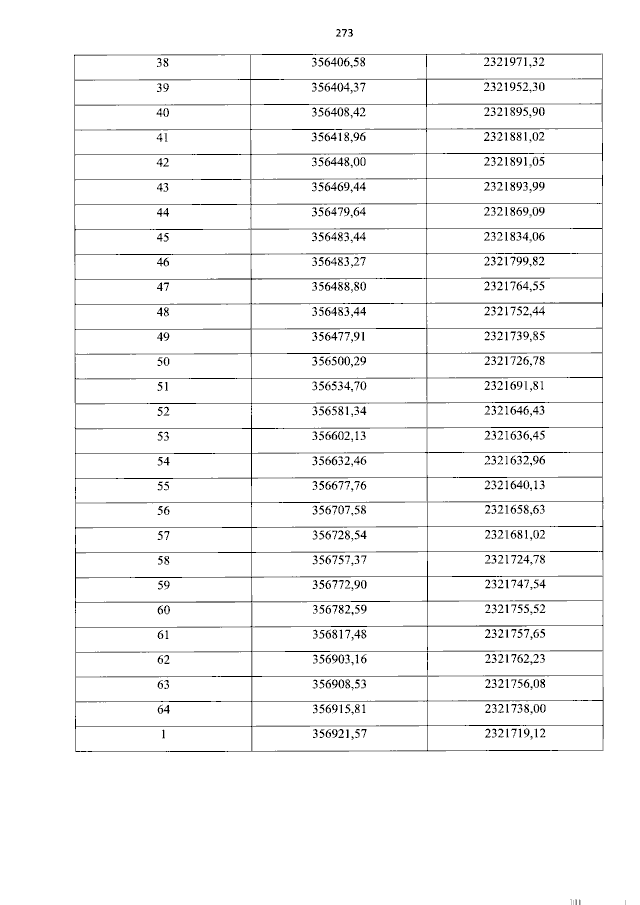 273

| 38 | 356406,58 | 2321971,32 |
|---|---|---|
| 39 | 356404,37 | 2321952,30 |
| 40 | 356408,42 | 2321895,90 |
| 41 | 356418,96 | 2321881,02 |
| 42 | 356448,00 | 2321891,05 |
| 43 | 356469,44 | 2321893,99 |
| 44 | 356479,64 | 2321869,09 |
| 45 | 356483,44 | 2321834,06 |
| 46 | 356483,27 | 2321799,82 |
| 47 | 356488,80 | 2321764,55 |
| 48 | 356483,44 | 2321752,44 |
| 49 | 356477,91 | 2321739,85 |
| 50 | 356500,29 | 2321726,78 |
| 51 | 356534,70 | 2321691,81 |
| 52 | 356581,34 | 2321646,43 |
| 53 | 356602,13 | 2321636,45 |
| 54 | 356632,46 | 2321632,96 |
| 55 | 356677,76 | 2321640,13 |
| 56 | 356707,58 | 2321658,63 |
| 57 | 356728,54 | 2321681,02 |
| 58 | 356757,37 | 2321724,78 |
| 59 | 356772,90 | 2321747,54 |
| 60 | 356782,59 | 2321755,52 |
| 61 | 356817,48 | 2321757,65 |
| 62 | 356903,16 | 2321762,23 |
| 63 | 356908,53 | 2321756,08 |
| 64 | 356915,81 | 2321738,00 |
| 1 | 356921,57 | 2321719,12 |